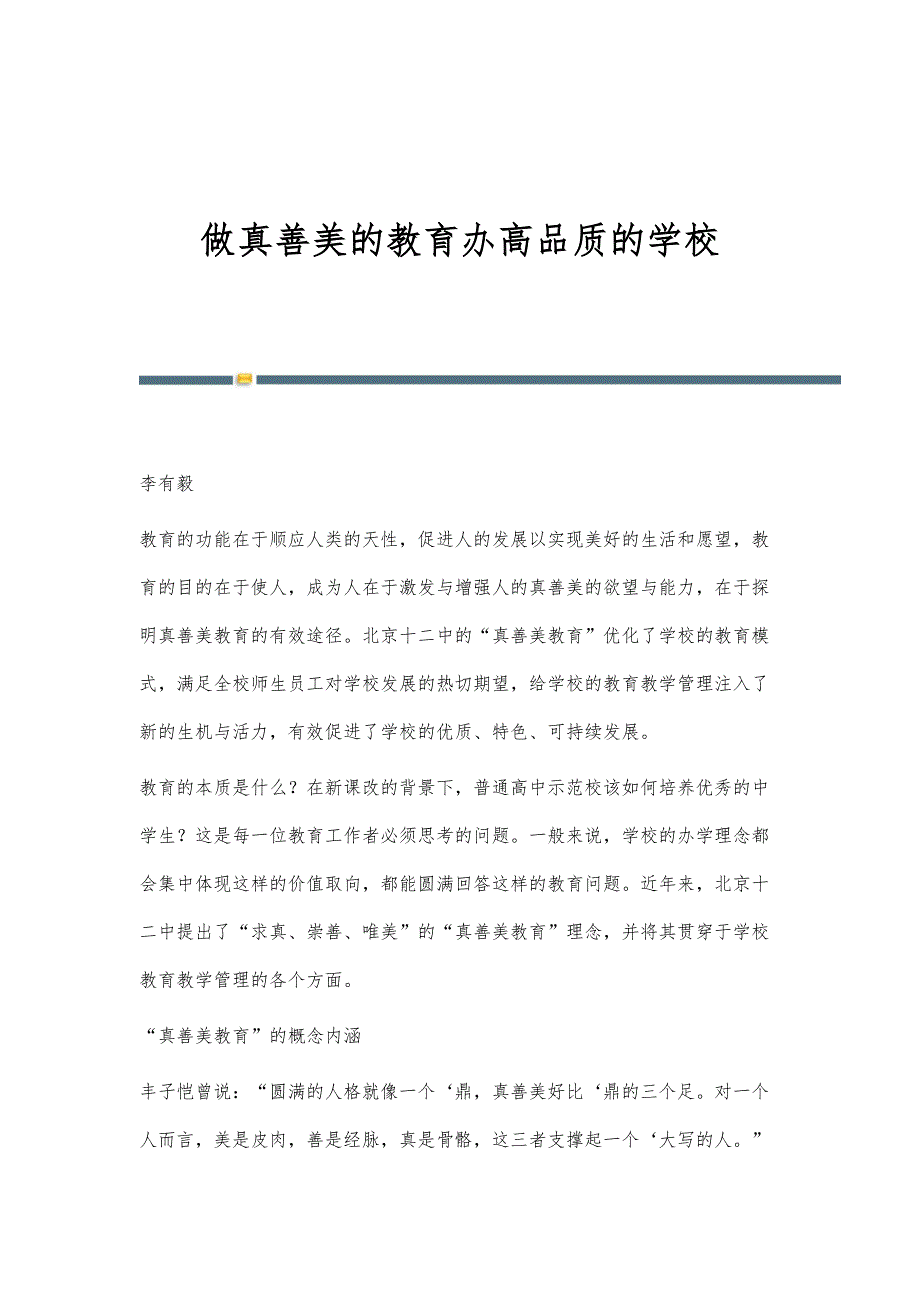 做真善美的教育办高品质的学校

李有毅

教育的功能在于顺应人类的天性，促进人的发展以实现美好的生活和愿望，教育的目的在于使人，成为人在于激发与增强人的真善美的欲望与能力，在于探明真善美教育的有效途径。北京十二中的“真善美教育”优化了学校的教育模式，满足全校师生员工对学校发展的热切期望，给学校的教育教学管理注入了新的生机与活力，有效促进了学校的优质、特色、可持续发展。

教育的本质是什么？在新课改的背景下，普通高中示范校该如何培养优秀的中学生？这是每一位教育工作者必须思考的问题。一般来说，学校的办学理念都会集中体现这样的价值取向，都能圆满回答这样的教育问题。近年来，北京十二中提出了“求真、崇善、唯美”的“真善美教育”理念，并将其贯穿于学校教育教学管理的各个方面。

“真善美教育”的概念内涵

丰子恺曾说：“圆满的人格就像一个‘鼎，真善美好比‘鼎的三个足。对一个人而言，美是皮肉，善是经脉，真是骨骼，这三者支撑起一个‘大写的人。”